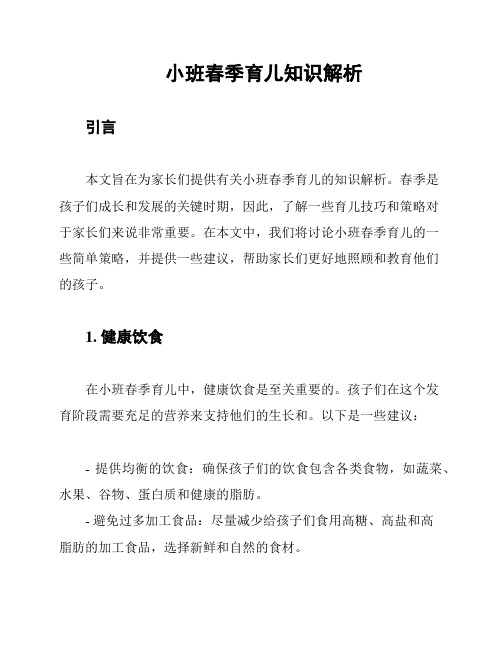 小班春季育儿知识解析

引言

本文旨在为家长们提供有关小班春季育儿的知识解析。春季是孩子们成长和发展的关键时期，因此，了解一些育儿技巧和策略对于家长们来说非常重要。在本文中，我们将讨论小班春季育儿的一些简单策略，并提供一些建议，帮助家长们更好地照顾和教育他们的孩子。

1. 健康饮食

在小班春季育儿中，健康饮食是至关重要的。孩子们在这个发育阶段需要充足的营养来支持他们的生长和。以下是一些建议：

- 提供均衡的饮食：确保孩子们的饮食包含各类食物，如蔬菜、水果、谷物、蛋白质和健康的脂肪。
- 避免过多加工食品：尽量减少给孩子们食用高糖、高盐和高脂肪的加工食品，选择新鲜和自然的食材。